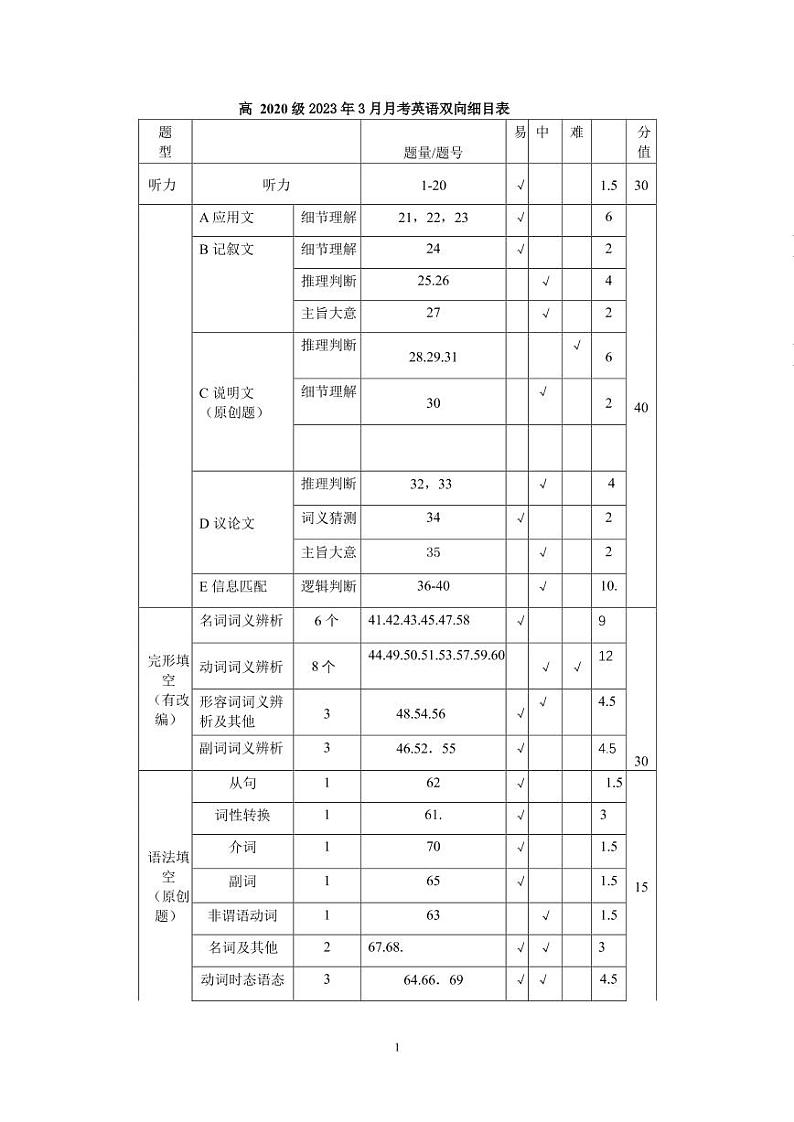 高 2020 级 2023 年 3 月月考英语双向细目表

| 题型 | | | 题量/题号 | 易 | 中 | 难 | | 分值 |
|---|---|---|---|---|---|---|---|---|
| 听力 | 听力 | | 1-20 | √ | | | 1.5 | 30 |
| | A 应用文 | 细节理解 | 21，22，23 | √ | | | 6 | 40 |
| | B 记叙文 | 细节理解 | 24 | √ | | | 2 | |
| | | 推理判断 | 25.26 | | √ | | 4 | |
| | | 主旨大意 | 27 | | √ | | 2 | |
| | C 说明文（原创题） | 推理判断 | 28.29.31 | | | √ | 6 | |
| | | 细节理解 | 30 | | √ | | 2 | |
| | | | | | | | | |
| | D 议论文 | 推理判断 | 32，33 | | √ | | 4 | |
| | | 词义猜测 | 34 | √ | | | 2 | |
| | | 主旨大意 | 35 | | √ | | 2 | |
| | E 信息匹配 | 逻辑判断 | 36-40 | | √ | | 10. | |
| 完形填空（有改编） | 名词词义辨析 | 6 个 | 41.42.43.45.47.58 | √ | | | 9 | 30 |
| | 动词词义辨析 | 8 个 | 44.49.50.51.53.57.59.60 | | √ | √ | 12 | |
| | 形容词词义辨析及其他 | 3 | 48.54.56 | √ | √ | | 4.5 | |
| | 副词词义辨析 | 3 | 46.52．55 | √ | | | 4.5 | |
| 语法填空（原创题） | 从句 | 1 | 62 | √ | | | 1.5 | 15 |
| | 词性转换 | 1 | 61. | √ | | | 3 | |
| | 介词 | 1 | 70 | √ | | | 1.5 | |
| | 副词 | 1 | 65 | √ | | | 1.5 | |
| | 非谓语动词 | 1 | 63 | | √ | | 1.5 | |
| | 名词及其他 | 2 | 67.68. | √ | √ | | 3 | |
| | 动词时态语态 | 3 | 64.66．69 | √ | √ | | 4.5 | |

1